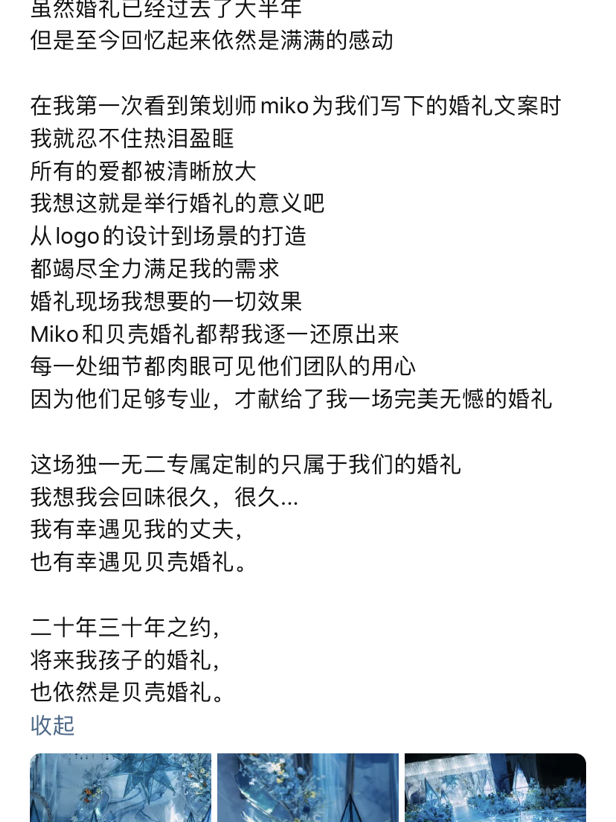 虽然婚礼已经过去了大半年
但是至今回忆起来依然是满满的感动

在我第一次看到策划师miko为我们写下的婚礼文案时
我就忍不住热泪盈眶
所有的爱都被清晰放大
我想这就是举行婚礼的意义吧
从logo的设计到场景的打造
都竭尽全力满足我的需求
婚礼现场我想要的一切效果
Miko和贝壳婚礼都帮我逐一还原出来
每一处细节都肉眼可见他们团队的用心
因为他们足够专业，才献给了我一场完美无憾的婚礼

这场独一无二专属定制的只属于我们的婚礼
我想我会回味很久，很久...
我有幸遇见我的丈夫，
也有幸遇见贝壳婚礼。

二十年三十年之约，
将来我孩子的婚礼，
也依然是贝壳婚礼。
收起